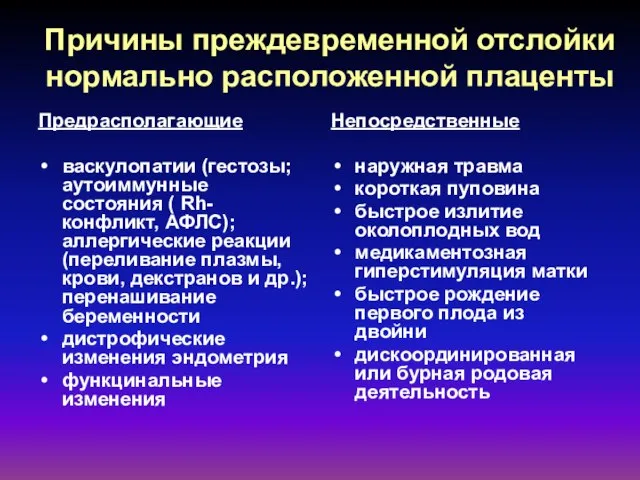 Причины преждевременной отслойки нормально расположенной плаценты

Предрасполагающие

• васкулопатии (гестозы; аутоиммунные состояния ( Rh-конфликт, АФЛС); аллергические реакции (переливание плазмы, крови, декстранов и др.); перенашивание беременности
• дистрофические изменения эндометрия
• функцинальные изменения

Непосредственные

• наружная травма
• короткая пуповина
• быстрое излитие околоплодных вод
• медикаментозная гиперстимуляция матки
• быстрое рождение первого плода из двойни
• дискоординированная или бурная родовая деятельность